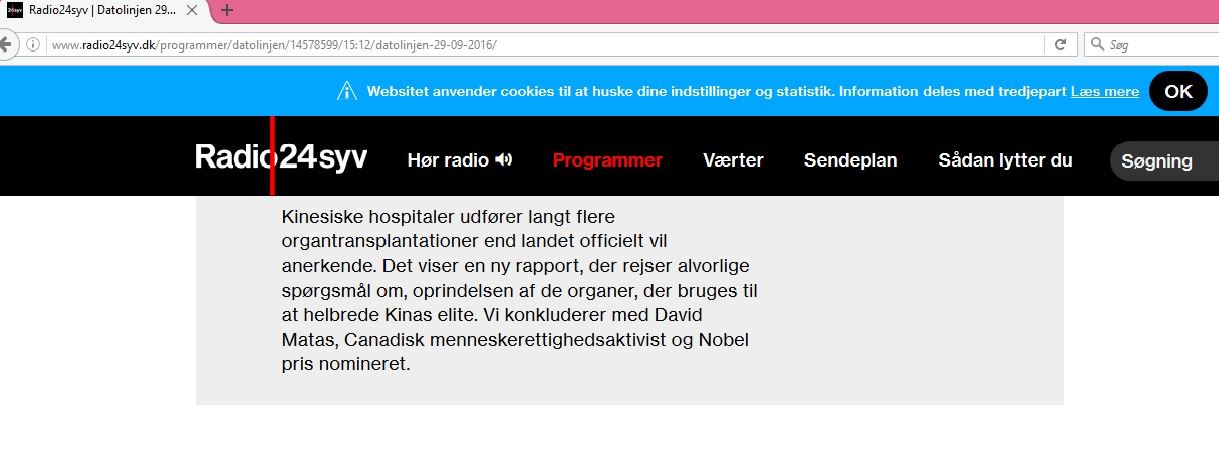 Radio24syv | Datolinjen 29...

www.radio24syv.dk/programmer/datolinjen/14578599/15:12/datolinjen-29-09-2016/

Søg

Websitet anvender cookies til at huske dine indstillinger og statistik. Information deles med tredjepart Læs mere

OK

Radio24syv

Hør radio

Programmer

Værter

Sendeplan

Sådan lytter du

Søgning

Kinesiske hospitaler udfører langt flere organtransplantationer end landet officielt vil anerkende. Det viser en ny rapport, der rejser alvorlige spørgsmål om, oprindelsen af de organer, der bruges til at helbrede Kinas elite. Vi konkluderer med David Matas, Canadisk menneskerettighedsaktivist og Nobel pris nomineret.